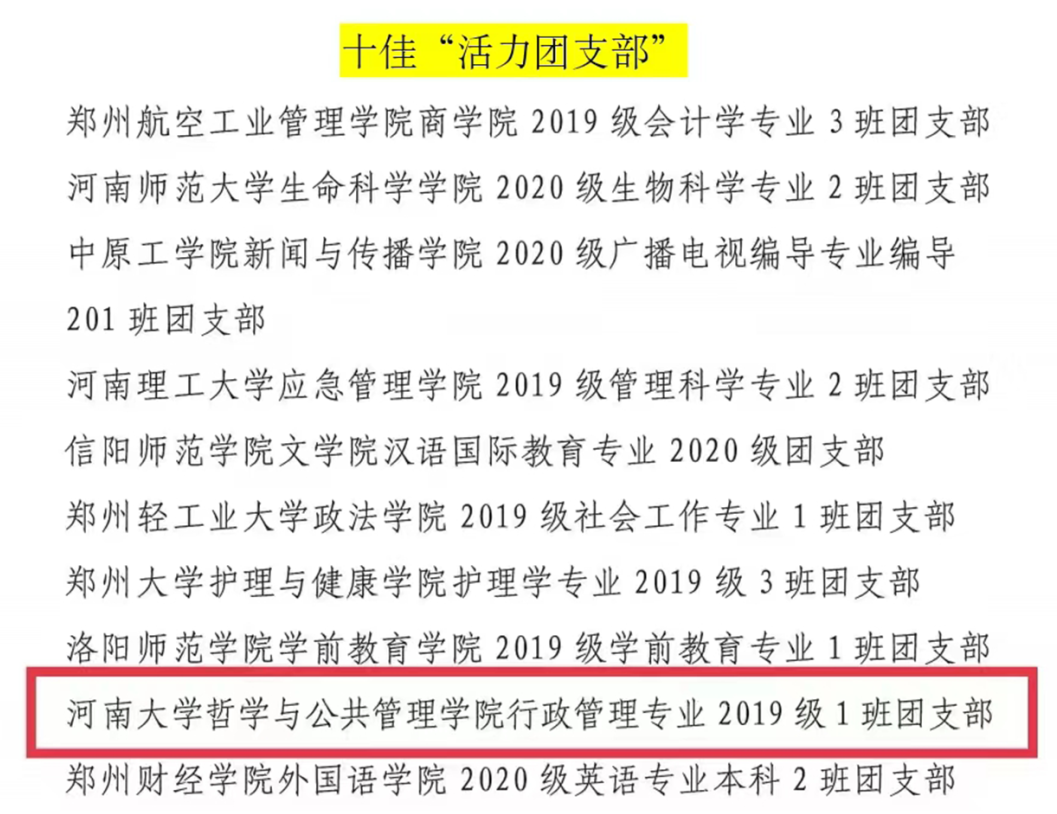 十佳“活力团支部”

郑州航空工业管理学院商学院 2019 级会计学专业 3 班团支部

河南师范大学生命科学学院 2020 级生物科学专业 2 班团支部

中原工学院新闻与传播学院 2020 级广播电视编导专业编导 201 班团支部

河南理工大学应急管理学院 2019 级管理科学专业 2 班团支部

信阳师范学院文学院汉语国际教育专业 2020 级团支部

郑州轻工业大学政法学院 2019 级社会工作专业 1 班团支部

郑州大学护理与健康学院护理学专业 2019 级 3 班团支部

洛阳师范学院学前教育学院 2019 级学前教育专业 1 班团支部

河南大学哲学与公共管理学院行政管理专业 2019 级 1 班团支部

郑州财经学院外国语学院 2020 级英语专业本科 2 班团支部